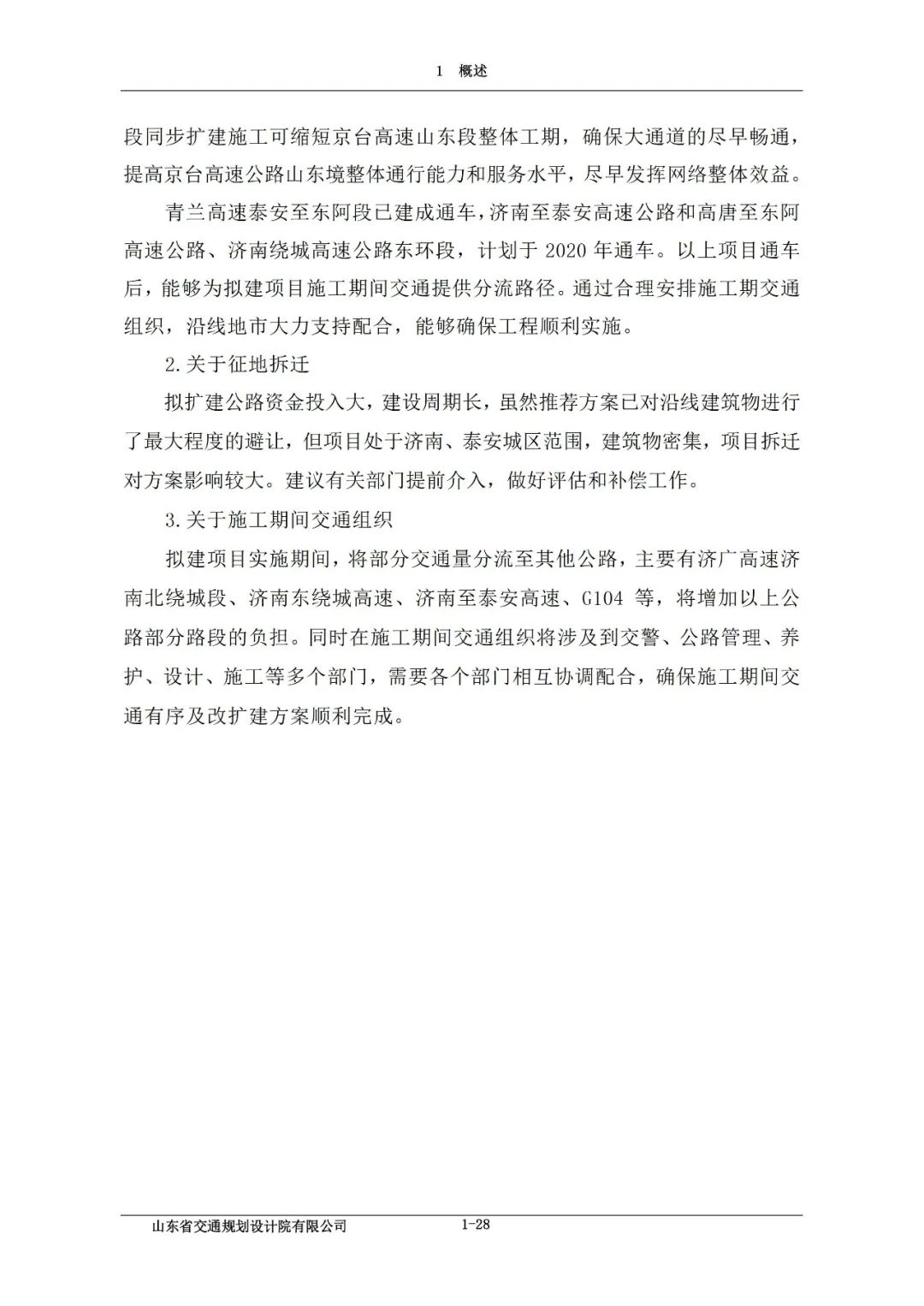 1 概述

段同步扩建施工可缩短京台高速山东段整体工期，确保大通道的尽早畅通，提高京台高速公路山东境整体通行能力和服务水平，尽早发挥网络整体效益。

青兰高速泰安至东阿段已建成通车，济南至泰安高速公路和高唐至东阿高速公路、济南绕城高速公路东环段，计划于 2020 年通车。以上项目通车后，能够为拟建项目施工期间交通提供分流路径。通过合理安排施工期交通组织，沿线地市大力支持配合，能够确保工程顺利实施。

2.关于征地拆迁

拟扩建公路资金投入大，建设周期长，虽然推荐方案已对沿线建筑物进行了最大程度的避让，但项目处于济南、泰安城区范围，建筑物密集，项目拆迁对方案影响较大。建议有关部门提前介入，做好评估和补偿工作。

3.关于施工期间交通组织

拟建项目实施期间，将部分交通量分流至其他公路，主要有济广高速济南北绕城段、济南东绕城高速、济南至泰安高速、G104 等，将增加以上公路部分路段的负担。同时在施工期间交通组织将涉及到交警、公路管理、养护、设计、施工等多个部门，需要各个部门相互协调配合，确保施工期间交通有序及改扩建方案顺利完成。

山东省交通规划设计院有限公司 1-28